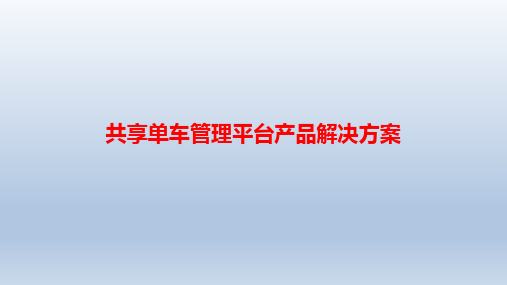 共享单车管理平台产品解决方案